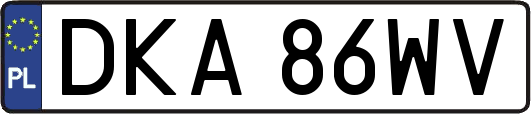 PL
DKA 86WV